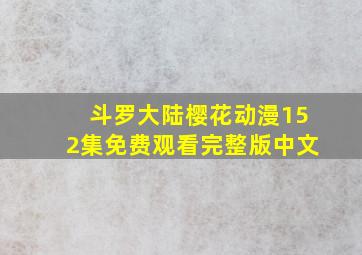 斗罗大陆樱花动漫152集免费观看完整版中文